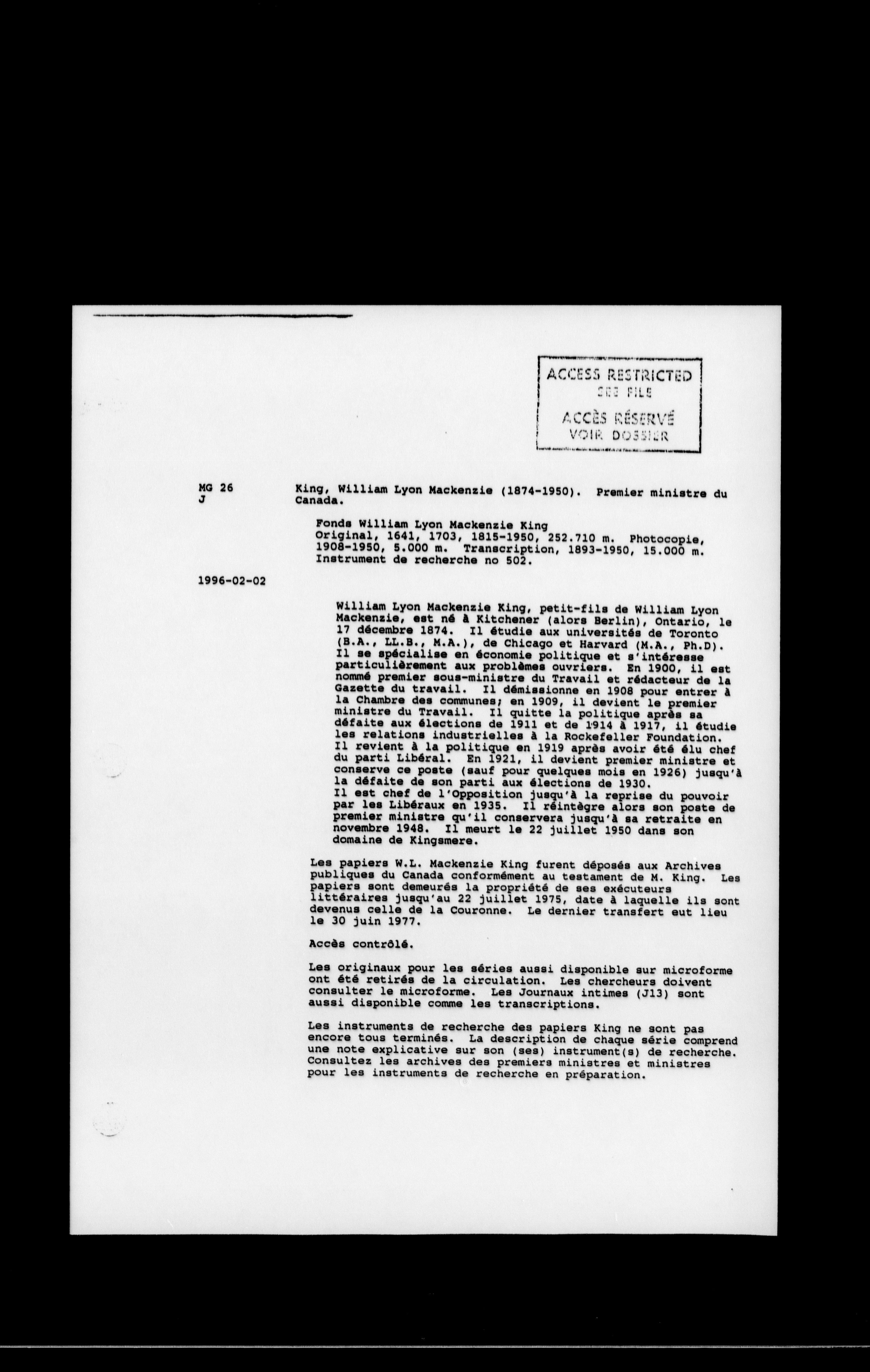 ACCESS RESTRICTED
SEE FILE
ACCÈS RÉSERVÉ
VOIR DOSSIER

MG 26
J

King, William Lyon Mackenzie (1874-1950). Premier ministre du Canada.

Fonds William Lyon Mackenzie King
Original, 1641, 1703, 1815-1950, 252.710 m. Photocopie, 1908-1950, 5.000 m. Transcription, 1893-1950, 15.000 m. Instrument de recherche no 502.

1996-02-02

William Lyon Mackenzie King, petit-fils de William Lyon Mackenzie, est né à Kitchener (alors Berlin), Ontario, le 17 décembre 1874. Il étudie aux universités de Toronto (B.A., LL.B., M.A.), de Chicago et Harvard (M.A., Ph.D). Il se spécialise en économie politique et s'intéresse particulièrement aux problèmes ouvriers. En 1900, il est nommé premier sous-ministre du Travail et rédacteur de la Gazette du travail. Il démissionne en 1908 pour entrer à la Chambre des communes; en 1909, il devient le premier ministre du Travail. Il quitte la politique après sa défaite aux élections de 1911 et de 1914 à 1917, il étudie les relations industrielles à la Rockefeller Foundation. Il revient à la politique en 1919 après avoir été élu chef du parti Libéral. En 1921, il devient premier ministre et conserve ce poste (sauf pour quelques mois en 1926) jusqu'à la défaite de son parti aux élections de 1930.
Il est chef de l'Opposition jusqu'à la reprise du pouvoir par les Libéraux en 1935. Il réintègre alors son poste de premier ministre qu'il conservera jusqu'à sa retraite en novembre 1948. Il meurt le 22 juillet 1950 dans son domaine de Kingsmere.

Les papiers W.L. Mackenzie King furent déposés aux Archives publiques du Canada conformément au testament de M. King. Les papiers sont demeurés la propriété de ses exécuteurs littéraires jusqu'au 22 juillet 1975, date à laquelle ils sont devenus celle de la Couronne. Le dernier transfert eut lieu le 30 juin 1977.

Accès contrôlé.

Les originaux pour les séries aussi disponible sur microforme ont été retirés de la circulation. Les chercheurs doivent consulter le microforme. Les Journaux intimes (J13) sont aussi disponible comme les transcriptions.

Les instruments de recherche des papiers King ne sont pas encore tous terminés. La description de chaque série comprend une note explicative sur son (ses) instrument(s) de recherche. Consultez les archives des premiers ministres et ministres pour les instruments de recherche en préparation.